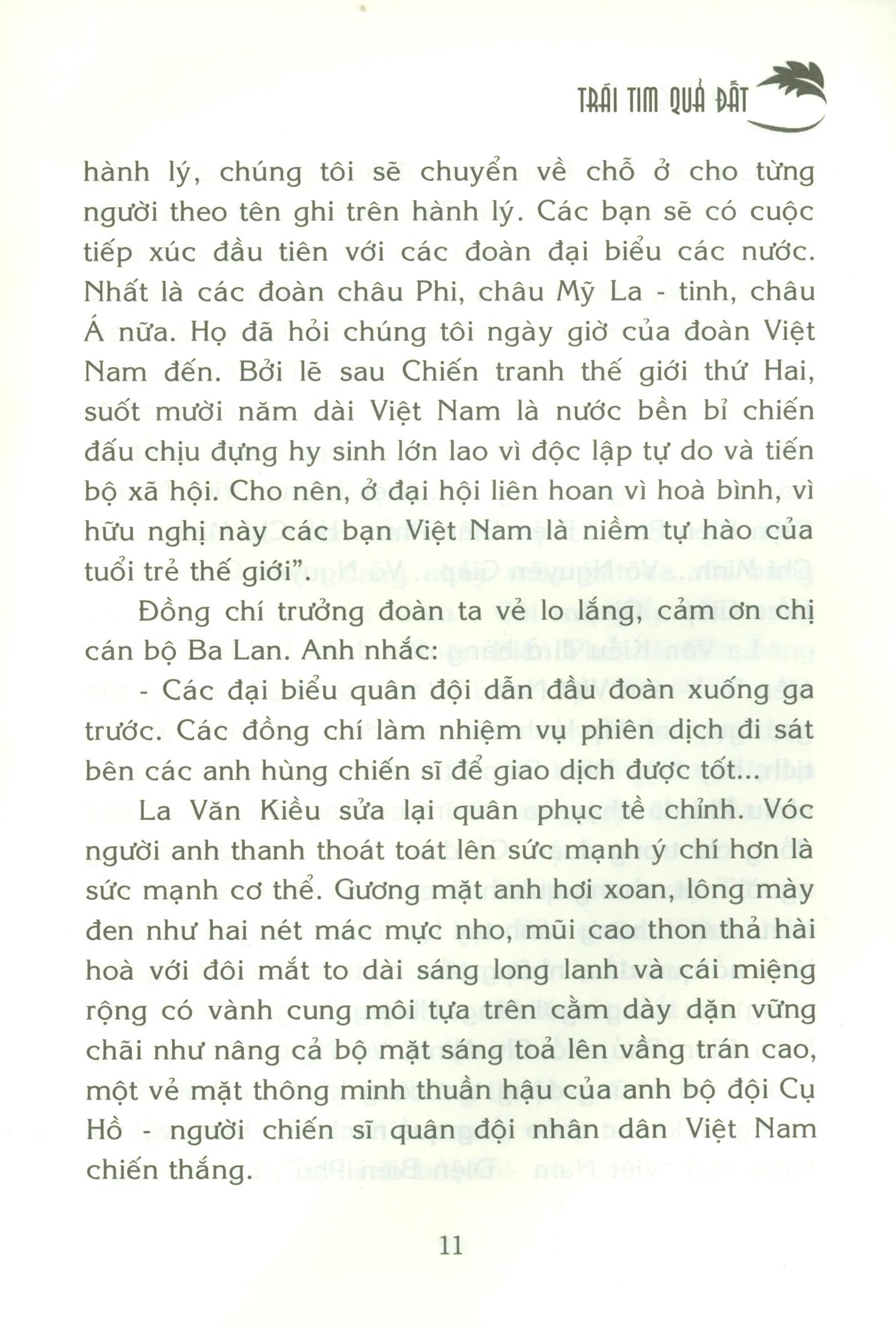 TRÁI TIM QUẢ ĐẤT

hành lý, chúng tôi sẽ chuyển về chỗ ở cho từng người theo tên ghi trên hành lý. Các bạn sẽ có cuộc tiếp xúc đầu tiên với các đoàn đại biểu các nước. Nhất là các đoàn châu Phi, châu Mỹ La - tinh, châu Á nữa. Họ đã hỏi chúng tôi ngày giờ của đoàn Việt Nam đến. Bởi lẽ sau Chiến tranh thế giới thứ Hai, suốt mười năm dài Việt Nam là nước bền bỉ chiến đấu chịu đựng hy sinh lớn lao vì độc lập tự do và tiến bộ xã hội. Cho nên, ở đại hội liên hoan vì hoà bình, vì hữu nghị này các bạn Việt Nam là niềm tự hào của tuổi trẻ thế giới".

Đồng chí trưởng đoàn ta vẻ lo lắng, cảm ơn chị cán bộ Ba Lan. Anh nhắc:

- Các đại biểu quân đội dẫn đầu đoàn xuống ga trước. Các đồng chí làm nhiệm vụ phiên dịch đi sát bên các anh hùng chiến sĩ để giao dịch được tốt...

La Văn Kiều sửa lại quân phục tề chỉnh. Vóc người anh thanh thoát toát lên sức mạnh ý chí hơn là sức mạnh cơ thể. Gương mặt anh hơi xoan, lông mày đen như hai nét mác mực nho, mũi cao thon thả hài hoà với đôi mắt to dài sáng long lanh và cái miệng rộng có vành cung môi tựa trên cằm dày dặn vững chãi như nâng cả bộ mặt sáng toả lên vầng trán cao, một vẻ mặt thông minh thuần hậu của anh bộ đội Cụ Hồ - người chiến sĩ quân đội nhân dân Việt Nam chiến thắng.

11